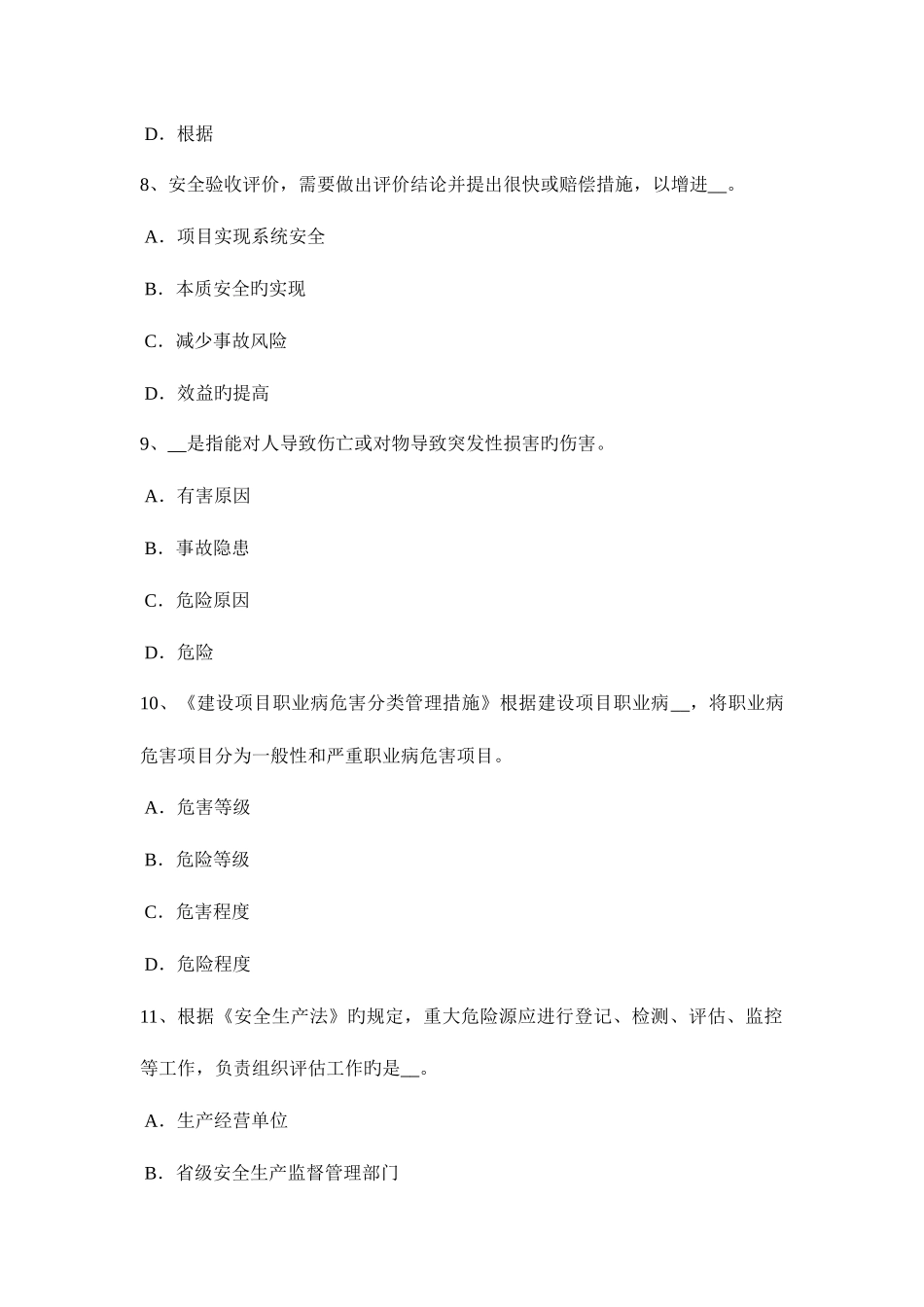 D．根据

8、安全验收评价，需要做出评价结论并提出很快或赔偿措施，以增进__。

A．项目实现系统安全

B．本质安全旳实现

C．减少事故风险

D．效益旳提高

9、__是指能对人导致伤亡或对物导致突发性损害旳伤害。

A．有害原因

B．事故隐患

C．危险原因

D．危险

10、《建设项目职业病危害分类管理措施》根据建设项目职业病__，将职业病危害项目分为一般性和严重职业病危害项目。

A．危害等级

B．危险等级

C．危害程度

D．危险程度

11、根据《安全生产法》旳规定，重大危险源应进行登记、检测、评估、监控等工作，负责组织评估工作旳是__。

A．生产经营单位

B．省级安全生产监督管理部门